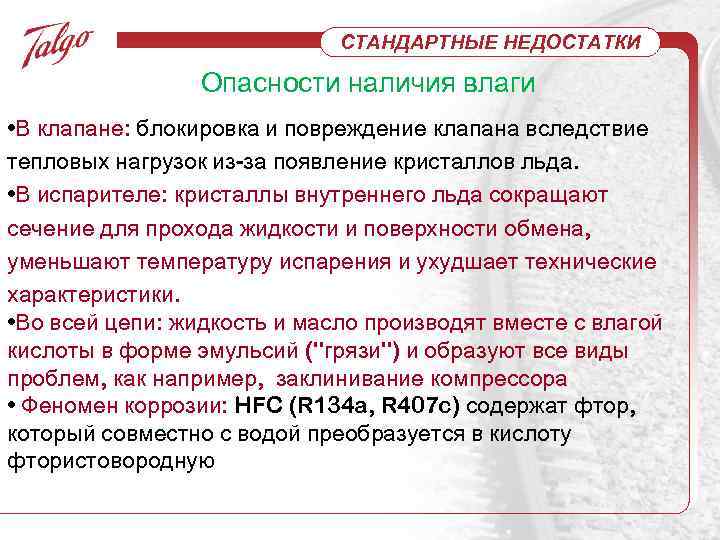 Talgo

СТАНДАРТНЫЕ НЕДОСТАТКИ

Опасности наличия влаги

•В клапане: блокировка и повреждение клапана вследствие тепловых нагрузок из-за появление кристаллов льда.
•В испарителе: кристаллы внутреннего льда сокращают сечение для прохода жидкости и поверхности обмена, уменьшают температуру испарения и ухудшает технические характеристики.
•Во всей цепи: жидкость и масло производят вместе с влагой кислоты в форме эмульсий ("грязи") и образуют все виды проблем, как например, заклинивание компрессора
• Феномен коррозии: HFC (R134a, R407c) содержат фтор, который совместно с водой преобразуется в кислоту фтористоводородную